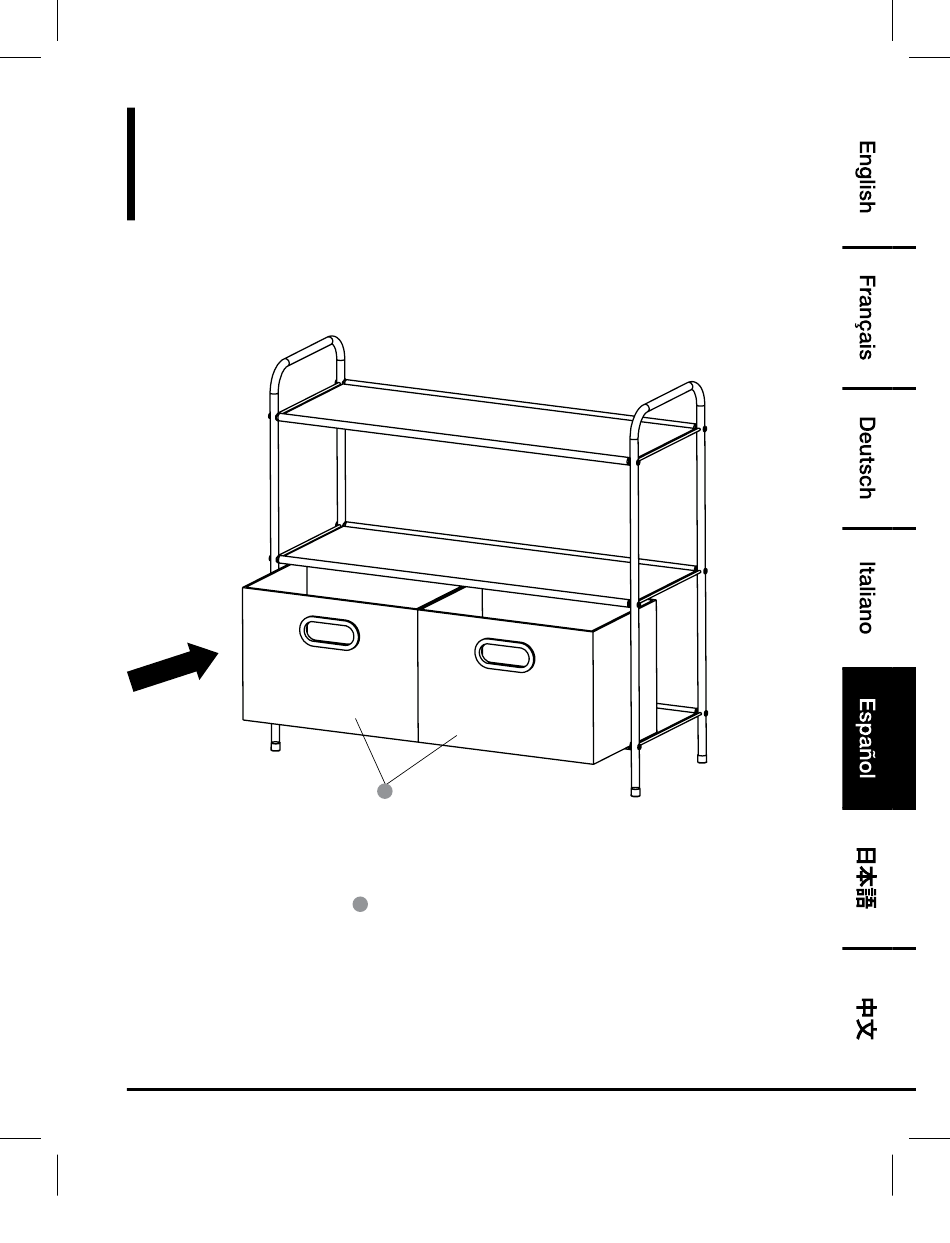 English

Français

Deutsch

Italiano

Español

日本語

中文